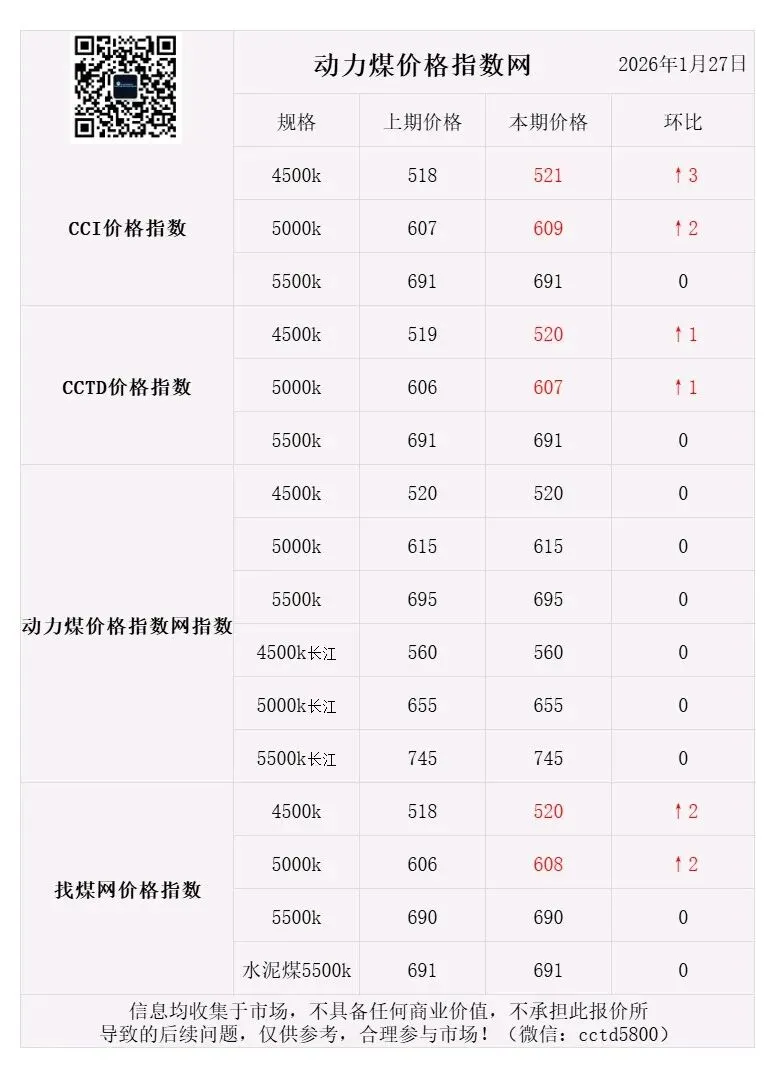 动力煤价格指数网 2026年1月27日

| | 规格 | 上期价格 | 本期价格 | 环比 |
|---|---|---|---|---|
| CCI价格指数 | 4500k | 518 | 521 | ↑3 |
| | 5000k | 607 | 609 | ↑2 |
| | 5500k | 691 | 691 | 0 |
| CCTD价格指数 | 4500k | 519 | 520 | ↑1 |
| | 5000k | 606 | 607 | ↑1 |
| | 5500k | 691 | 691 | 0 |
| 动力煤价格指数网指数 | 4500k | 520 | 520 | 0 |
| | 5000k | 615 | 615 | 0 |
| | 5500k | 695 | 695 | 0 |
| | 4500k长江 | 560 | 560 | 0 |
| | 5000k长江 | 655 | 655 | 0 |
| | 5500k长江 | 745 | 745 | 0 |
| 找煤网价格指数 | 4500k | 518 | 520 | ↑2 |
| | 5000k | 606 | 608 | ↑2 |
| | 5500k | 690 | 690 | 0 |
| | 水泥煤5500k | 691 | 691 | 0 |

信息均收集于市场，不具备任何商业价值，不承担此报价所导致的后续问题，仅供参考，合理参与市场！（微信：cctd5800）